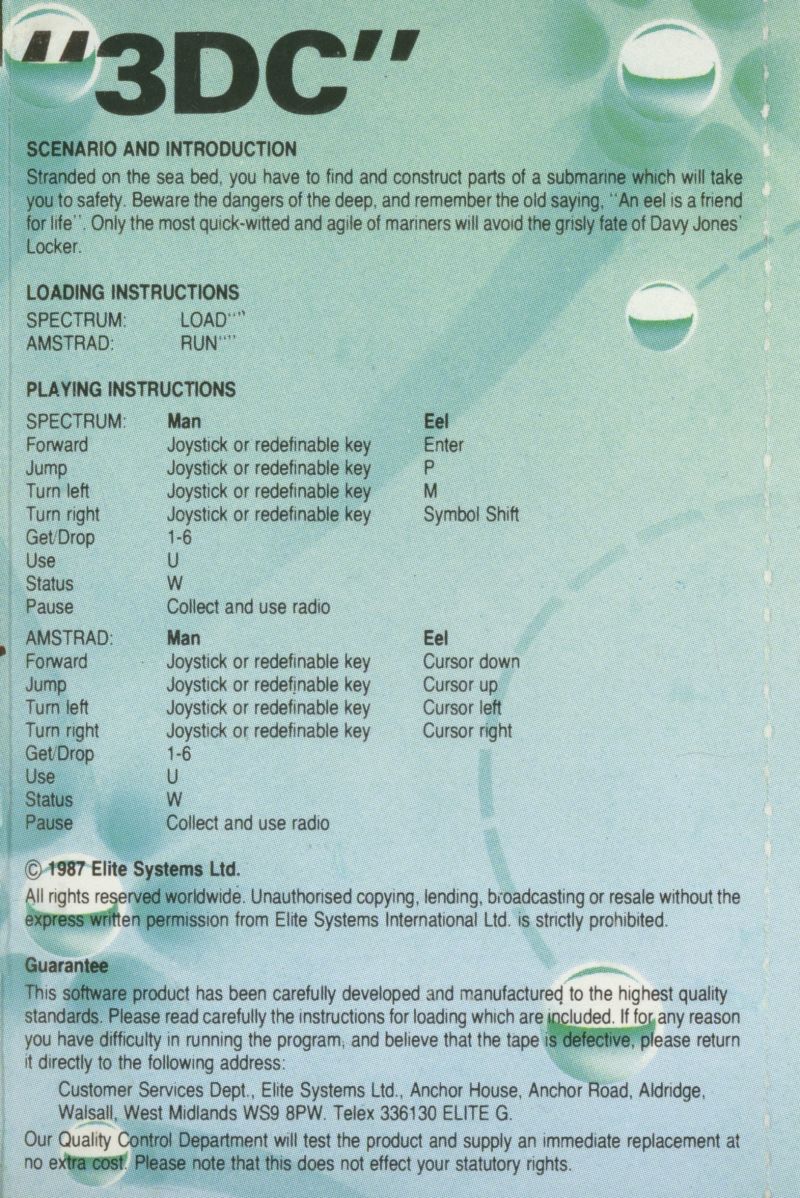 "3DC"

SCENARIO AND INTRODUCTION

Stranded on the sea bed, you have to find and construct parts of a submarine which will take you to safety. Beware the dangers of the deep, and remember the old saying, "An eel is a friend for life". Only the most quick-witted and agile of mariners will avoid the grisly fate of Davy Jones' Locker.

LOADING INSTRUCTIONS

SPECTRUM: LOAD""
AMSTRAD: RUN""

PLAYING INSTRUCTIONS

| SPECTRUM: | Man | Eel |
|---|---|---|
| Forward | Joystick or redefinable key | Enter |
| Jump | Joystick or redefinable key | P |
| Turn left | Joystick or redefinable key | M |
| Turn right | Joystick or redefinable key | Symbol Shift |
| Get/Drop | 1-6 | |
| Use | U | |
| Status | W | |
| Pause | Collect and use radio | |

| AMSTRAD: | Man | Eel |
|---|---|---|
| Forward | Joystick or redefinable key | Cursor down |
| Jump | Joystick or redefinable key | Cursor up |
| Turn left | Joystick or redefinable key | Cursor left |
| Turn right | Joystick or redefinable key | Cursor right |
| Get/Drop | 1-6 | |
| Use | U | |
| Status | W | |
| Pause | Collect and use radio | |

© 1987 Elite Systems Ltd.

All rights reserved worldwide. Unauthorised copying, lending, broadcasting or resale without the express written permission from Elite Systems International Ltd. is strictly prohibited.

Guarantee

This software product has been carefully developed and manufactured to the highest quality standards. Please read carefully the instructions for loading which are included. If for any reason you have difficulty in running the program, and believe that the tape is defective, please return it directly to the following address:

Customer Services Dept., Elite Systems Ltd., Anchor House, Anchor Road, Aldridge, Walsall, West Midlands WS9 8PW. Telex 336130 ELITE G.

Our Quality Control Department will test the product and supply an immediate replacement at no extra cost. Please note that this does not effect your statutory rights.